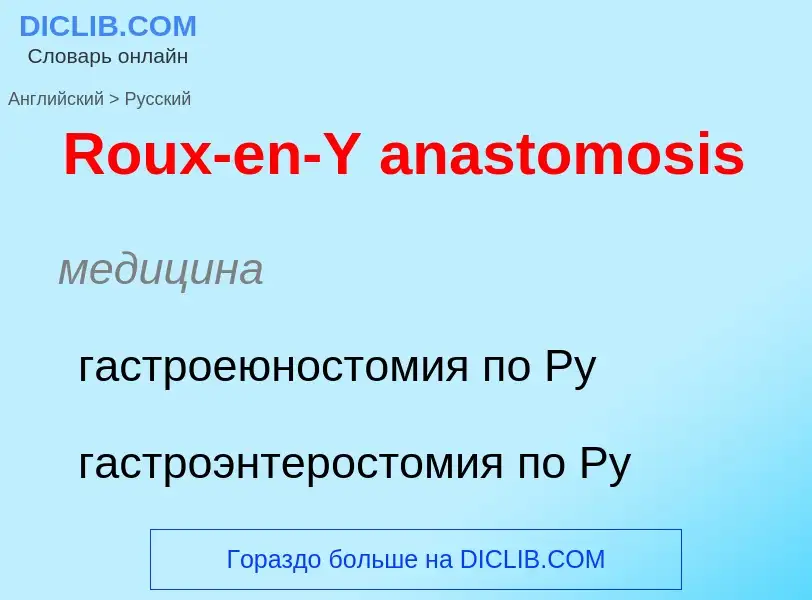 DICLIB.COM
Словарь онлайн

Английский > Русский

Roux-en-Y anastomosis

медицина

гастроеюностомия по Ру

гастроэнтеростомия по Ру

Гораздо больше на DICLIB.COM